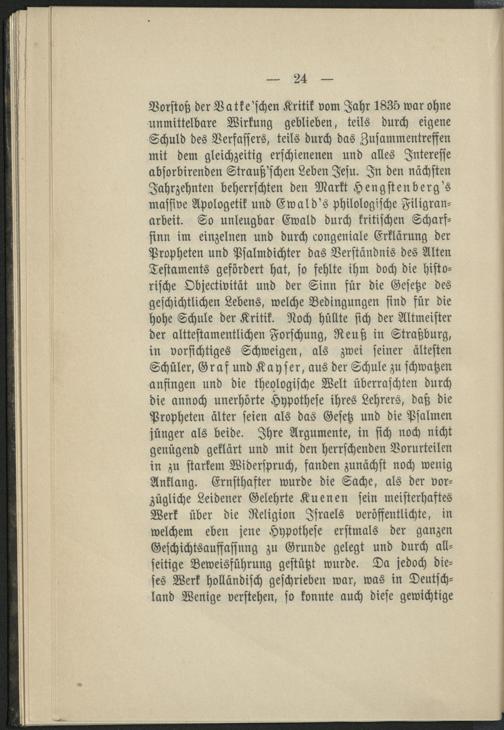 — 24 —

Vorstoß der Vatke'schen Kritik vom Jahr 1835 war ohne unmittelbare Wirkung geblieben, teils durch eigene Schuld des Verfassers, teils durch das Zusammentreffen mit dem gleichzeitig erschienenen und alles Interesse absorbirenden Strauß'schen Leben Jesu. In den nächsten Jahrzehnten beherrschten den Markt Hengstenberg's massive Apologetik und Ewald's philologische Filigranarbeit. So unleugbar Ewald durch kritischen Scharfsinn im einzelnen und durch congeniale Erklärung der Propheten und Psalmdichter das Verständnis des Alten Testaments gefördert hat, so fehlte ihm doch die historische Objectivität und der Sinn für die Gesetze des geschichtlichen Lebens, welche Bedingungen sind für die hohe Schule der Kritik. Noch hüllte sich der Altmeister der alttestamentlichen Forschung, Reuß in Straßburg, in vorsichtiges Schweigen, als zwei seiner ältesten Schüler, Graf und Kayser, aus der Schule zu schwatzen anfingen und die theologische Welt überraschten durch die annoch unerhörte Hypothese ihres Lehrers, daß die Propheten älter seien als das Gesetz und die Psalmen jünger als beide. Ihre Argumente, in sich noch nicht genügend geklärt und mit den herrschenden Vorurteilen in zu starkem Widerspruch, fanden zunächst noch wenig Anklang. Ernsthafter wurde die Sache, als der vorzügliche Leidener Gelehrte Kuenen sein meisterhaftes Werk über die Religion Israels veröffentlichte, in welchem eben jene Hypothese erstmals der ganzen Geschichtsauffassung zu Grunde gelegt und durch allseitige Beweisführung gestützt wurde. Da jedoch dieses Werk holländisch geschrieben war, was in Deutschland Wenige verstehen, so konnte auch diese gewichtige